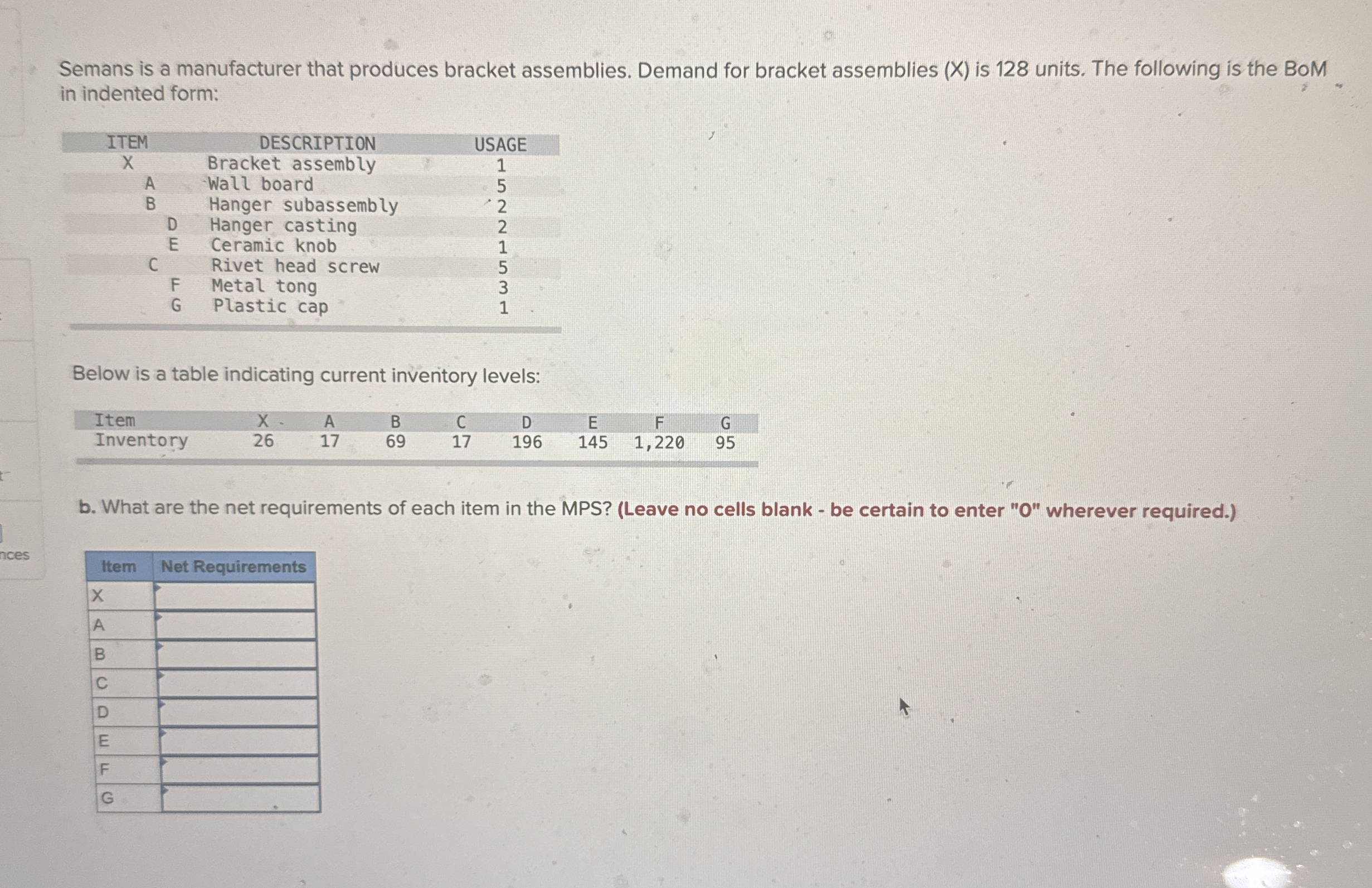 Semans is a manufacturer that produces bracket assemblies. Demand for bracket assemblies (X) is 128 units. The following is the BoM in indented form:

| ITEM | DESCRIPTION | USAGE |
|---|---|---|
| X | Bracket assembly | 1 |
| A | Wall board | 5 |
| B | Hanger subassembly | 2 |
| D | Hanger casting | 2 |
| E | Ceramic knob | 1 |
| C | Rivet head screw | 5 |
| F | Metal tong | 3 |
| G | Plastic cap | 1 |

Below is a table indicating current inventory levels:

| Item | X | A | B | C | D | E | F | G |
|---|---|---|---|---|---|---|---|---|
| Inventory | 26 | 17 | 69 | 17 | 196 | 145 | 1,220 | 95 |

b. What are the net requirements of each item in the MPS? (Leave no cells blank - be certain to enter "0" wherever required.)

| Item | Net Requirements |
|---|---|
| X | |
| A | |
| B | |
| C | |
| D | |
| E | |
| F | |
| G | |

nces